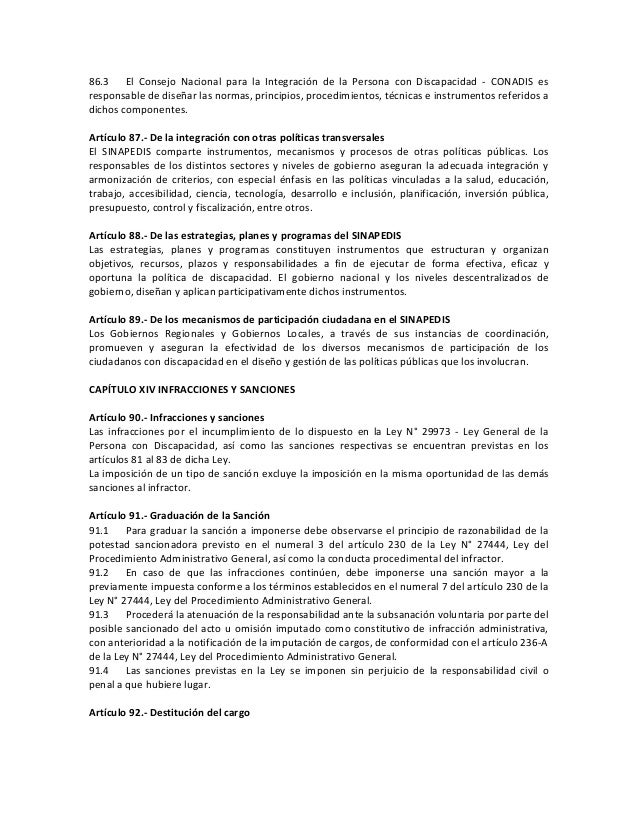 86.3 El Consejo Nacional para la Integración de la Persona con Discapacidad - CONADIS es responsable de diseñar las normas, principios, procedimientos, técnicas e instrumentos referidos a dichos componentes.

Artículo 87.- De la integración con otras políticas transversales
El SINAPEDIS comparte instrumentos, mecanismos y procesos de otras políticas públicas. Los responsables de los distintos sectores y niveles de gobierno aseguran la adecuada integración y armonización de criterios, con especial énfasis en las políticas vinculadas a la salud, educación, trabajo, accesibilidad, ciencia, tecnología, desarrollo e inclusión, planificación, inversión pública, presupuesto, control y fiscalización, entre otros.

Artículo 88.- De las estrategias, planes y programas del SINAPEDIS
Las estrategias, planes y programas constituyen instrumentos que estructuran y organizan objetivos, recursos, plazos y responsabilidades a fin de ejecutar de forma efectiva, eficaz y oportuna la política de discapacidad. El gobierno nacional y los niveles descentralizados de gobierno, diseñan y aplican participativamente dichos instrumentos.

Artículo 89.- De los mecanismos de participación ciudadana en el SINAPEDIS
Los Gobiernos Regionales y Gobiernos Locales, a través de sus instancias de coordinación, promueven y aseguran la efectividad de los diversos mecanismos de participación de los ciudadanos con discapacidad en el diseño y gestión de las políticas públicas que los involucran.

CAPÍTULO XIV INFRACCIONES Y SANCIONES

Artículo 90.- Infracciones y sanciones
Las infracciones por el incumplimiento de lo dispuesto en la Ley N° 29973 - Ley General de la Persona con Discapacidad, así como las sanciones respectivas se encuentran previstas en los artículos 81 al 83 de dicha Ley.
La imposición de un tipo de sanción excluye la imposición en la misma oportunidad de las demás sanciones al infractor.

Artículo 91.- Graduación de la Sanción
91.1 Para graduar la sanción a imponerse debe observarse el principio de razonabilidad de la potestad sancionadora previsto en el numeral 3 del artículo 230 de la Ley N° 27444, Ley del Procedimiento Administrativo General, así como la conducta procedimental del infractor.
91.2 En caso de que las infracciones continúen, debe imponerse una sanción mayor a la previamente impuesta conforme a los términos establecidos en el numeral 7 del artículo 230 de la Ley N° 27444, Ley del Procedimiento Administrativo General.
91.3 Procederá la atenuación de la responsabilidad ante la subsanación voluntaria por parte del posible sancionado del acto u omisión imputado como constitutivo de infracción administrativa, con anterioridad a la notificación de la imputación de cargos, de conformidad con el artículo 236-A de la Ley N° 27444, Ley del Procedimiento Administrativo General.
91.4 Las sanciones previstas en la Ley se imponen sin perjuicio de la responsabilidad civil o penal a que hubiere lugar.

Artículo 92.- Destitución del cargo